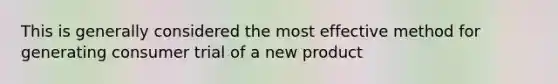 This is generally considered the most effective method for generating consumer trial of a new product